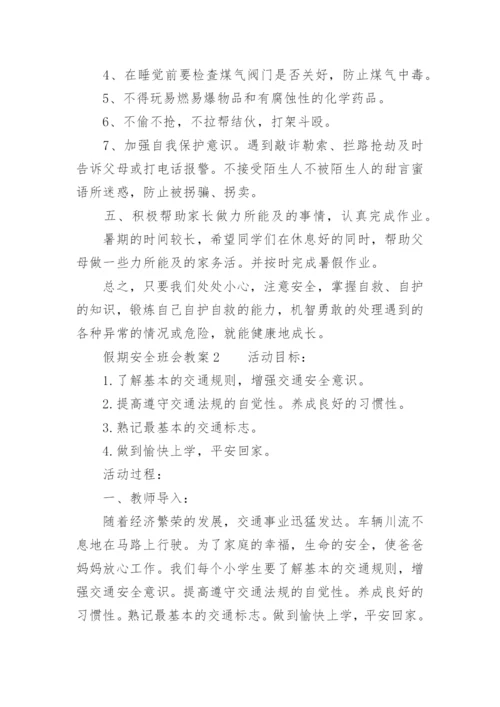 4、在睡觉前要检查煤气阀门是否关好，防止煤气中毒。

5、不得玩易燃易爆物品和有腐蚀性的化学药品。

6、不偷不抢，不拉帮结伙，打架斗殴。

7、加强自我保护意识。遇到敲诈勒索、拦路抢劫及时告诉父母或打电话报警。不接受陌生人不被陌生人的甜言蜜语所迷惑，防止被拐骗、拐卖。

五、积极帮助家长做力所能及的事情，认真完成作业。

暑期的时间较长，希望同学们在休息好的同时，帮助父母做一些力所能及的家务活。并按时完成暑假作业。

总之，只要我们处处小心，注意安全，掌握自救、自护的知识，锻炼自己自护自救的能力，机智勇敢的处理遇到的各种异常的情况或危险，就能健康地成长。

假期安全班会教案2　　活动目标：

1.了解基本的交通规则，增强交通安全意识。

2.提高遵守交通法规的自觉性。养成良好的习惯性。

3.熟记最基本的交通标志。

4.做到愉快上学，平安回家。

活动过程：

一、教师导入：

随着经济繁荣的发展，交通事业迅猛发达。车辆川流不息地在马路上行驶。为了家庭的幸福，生命的安全，使爸爸妈妈放心工作。我们每个小学生要了解基本的交通规则，增强交通安全意识。提高遵守交通法规的自觉性。养成良好的习惯性。熟记最基本的交通标志。做到愉快上学，平安回家。